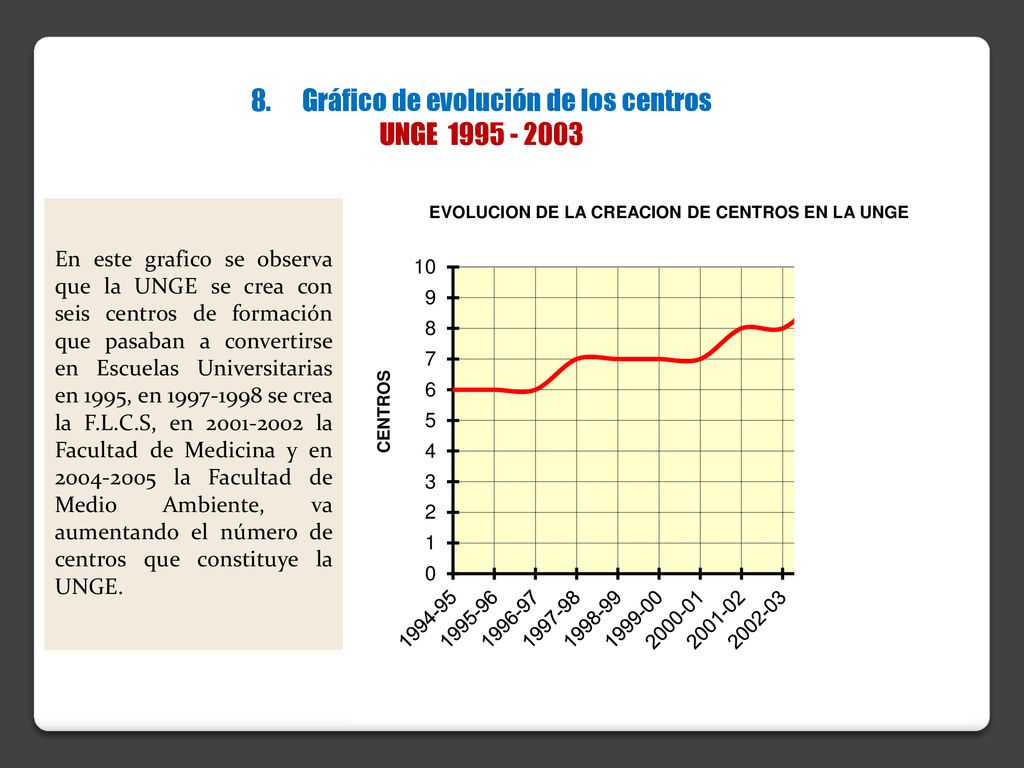 8. Gráfico de evolución de los centros
UNGE 1995 - 2003

En este grafico se observa que la UNGE se crea con seis centros de formación que pasaban a convertirse en Escuelas Universitarias en 1995, en 1997-1998 se crea la F.L.C.S, en 2001-2002 la Facultad de Medicina y en 2004-2005 la Facultad de Medio Ambiente, va aumentando el número de centros que constituye la UNGE.

EVOLUCION DE LA CREACION DE CENTROS EN LA UNGE

CENTROS

10
9
8
7
6
5
4
3
2
1
0

1994-95
1995-96
1996-97
1997-98
1998-99
1999-00
2000-01
2001-02
2002-03